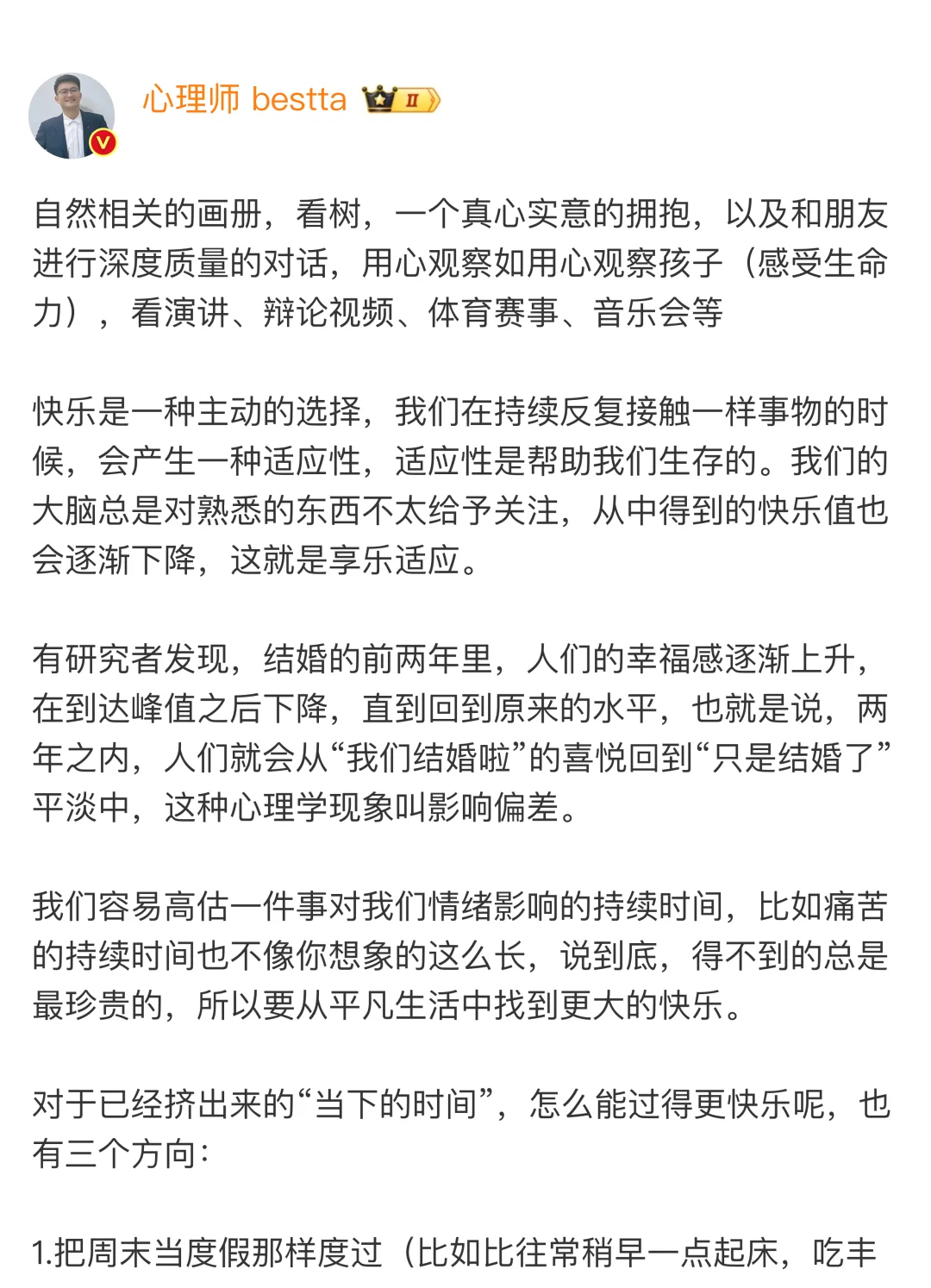 心理师 bestta Ⅱ

自然相关的画册，看树，一个真心实意的拥抱，以及和朋友进行深度质量的对话，用心观察如用心观察孩子（感受生命力），看演讲、辩论视频、体育赛事、音乐会等

快乐是一种主动的选择，我们在持续反复接触一样事物的时候，会产生一种适应性，适应性是帮助我们生存的。我们的大脑总是对熟悉的东西不太给予关注，从中得到的快乐值也会逐渐下降，这就是享乐适应。

有研究者发现，结婚的前两年里，人们的幸福感逐渐上升，在到达峰值之后下降，直到回到原来的水平，也就是说，两年之内，人们就会从“我们结婚啦”的喜悦回到“只是结婚了”平淡中，这种心理学现象叫影响偏差。

我们容易高估一件事对我们情绪影响的持续时间，比如痛苦的持续时间也不像你想象的这么长，说到底，得不到的总是最珍贵的，所以要从平凡生活中找到更大的快乐。

对于已经挤出来的“当下的时间”，怎么能过得更快乐呢，也有三个方向：

1.把周末当度假那样度过（比如比往常稍早一点起床，吃丰